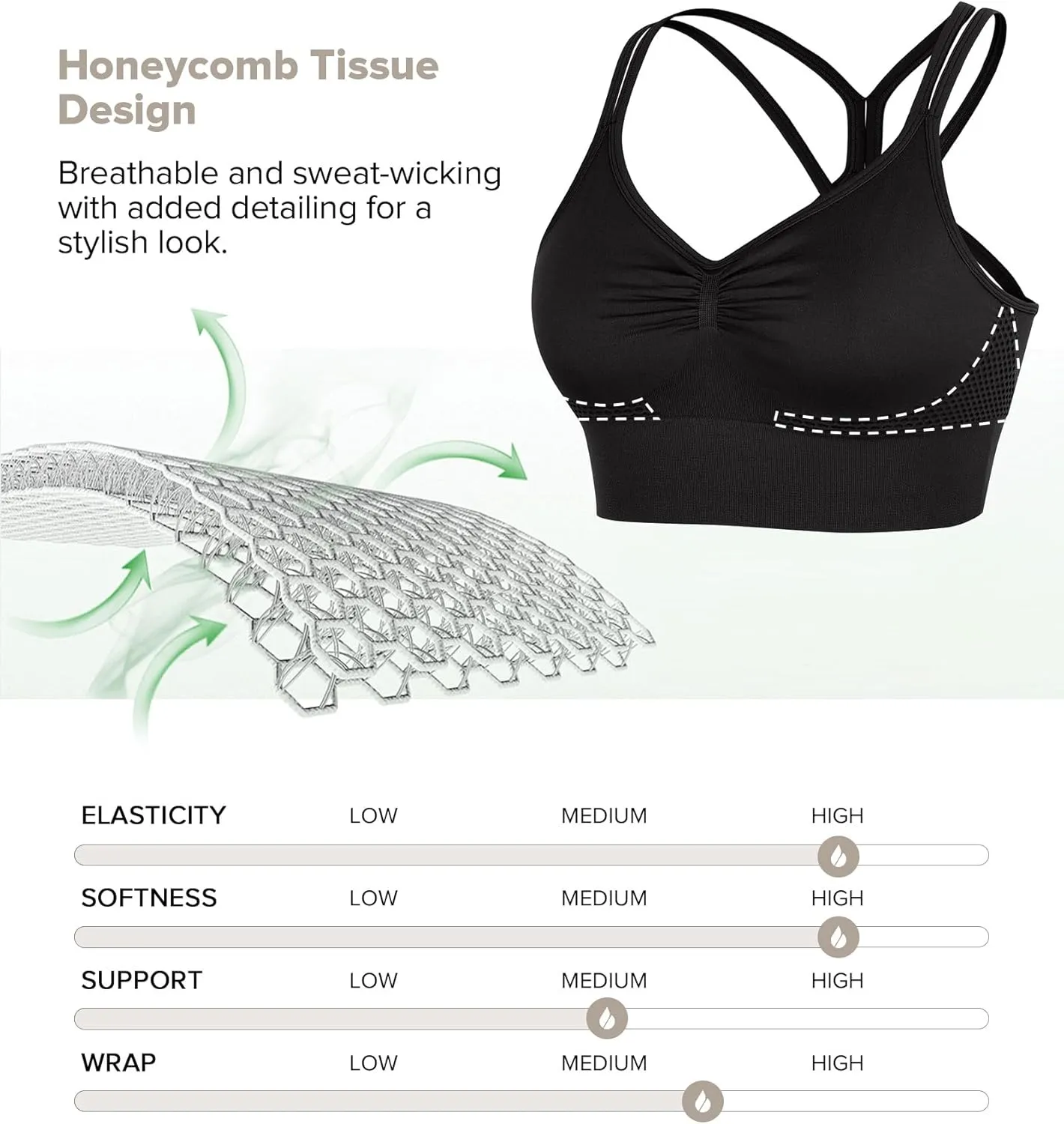 Honeycomb Tissue Design

Breathable and sweat-wicking with added detailing for a stylish look.

ELASTICITY LOW MEDIUM HIGH

SOFTNESS LOW MEDIUM HIGH

SUPPORT LOW MEDIUM HIGH

WRAP LOW MEDIUM HIGH